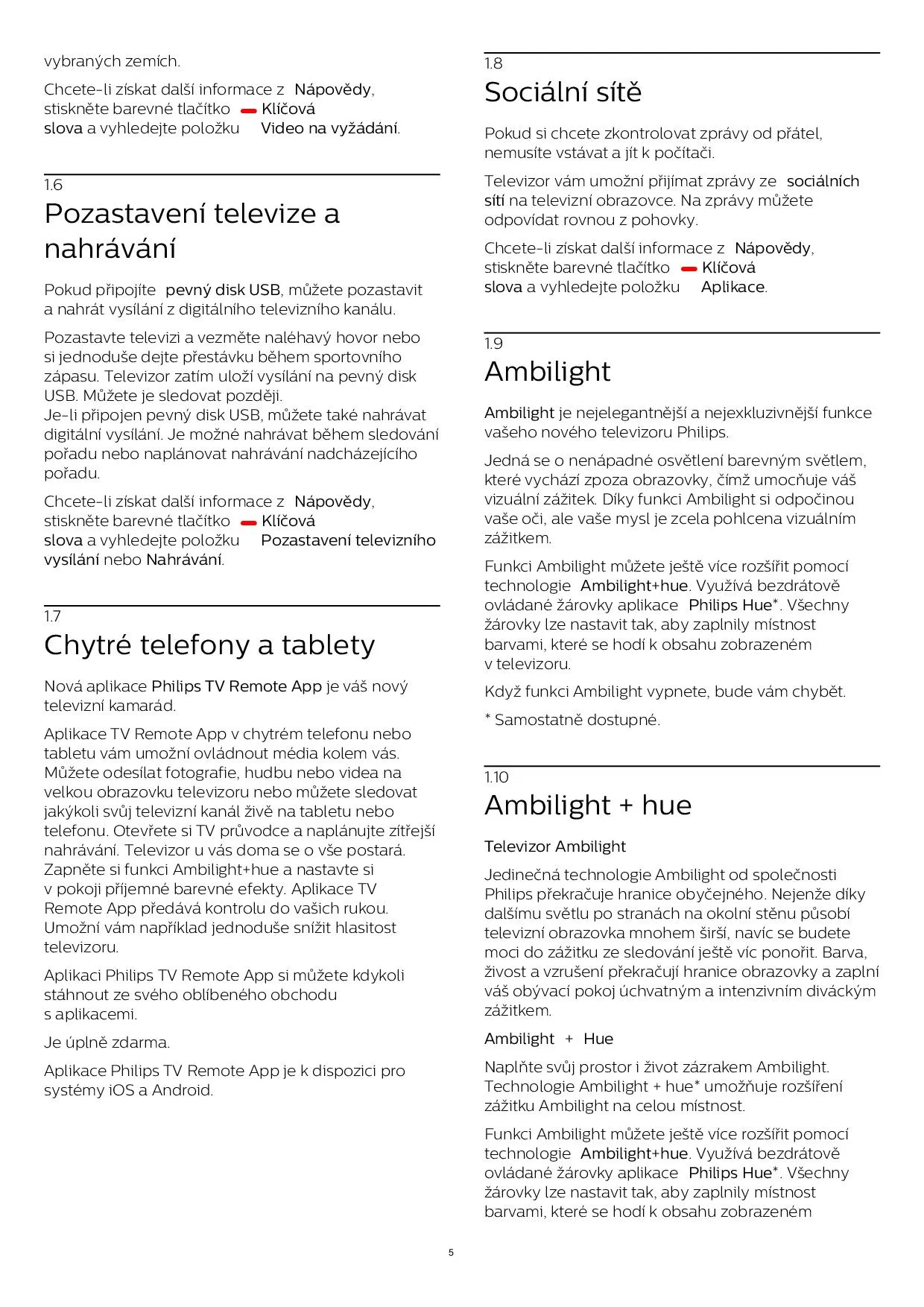 vybraných zemích.

Chcete-li získat další informace z Nápovědy, stiskněte barevné tlačítko Klíčová slova a vyhledejte položku Video na vyžádání.

1.6
Pozastavení televize a nahrávání

Pokud připojíte pevný disk USB, můžete pozastavit a nahrát vysílání z digitálního televizního kanálu.

Pozastavte televizi a vezměte naléhavý hovor nebo si jednoduše dejte přestávku během sportovního zápasu. Televizor zatím uloží vysílání na pevný disk USB. Můžete je sledovat později.
Je-li připojen pevný disk USB, můžete také nahrávat digitální vysílání. Je možné nahrávat během sledování pořadu nebo naplánovat nahrávání nadcházejícího pořadu.

Chcete-li získat další informace z Nápovědy, stiskněte barevné tlačítko Klíčová slova a vyhledejte položku Pozastavení televizního vysílání nebo Nahrávání.

1.7
Chytré telefony a tablety

Nová aplikace Philips TV Remote App je váš nový televizní kamarád.

Aplikace TV Remote App v chytrém telefonu nebo tabletu vám umožní ovládnout média kolem vás. Můžete odesílat fotografie, hudbu nebo videa na velkou obrazovku televizoru nebo můžete sledovat jakýkoli svůj televizní kanál živě na tabletu nebo telefonu. Otevřete si TV průvodce a naplánujte zítřejší nahrávání. Televizor u vás doma se o vše postará. Zapněte si funkci Ambilight+hue a nastavte si v pokoji příjemné barevné efekty. Aplikace TV Remote App předává kontrolu do vašich rukou. Umožní vám například jednoduše snížit hlasitost televizoru.

Aplikaci Philips TV Remote App si můžete kdykoli stáhnout ze svého oblíbeného obchodu s aplikacemi.

Je úplně zdarma.

Aplikace Philips TV Remote App je k dispozici pro systémy iOS a Android.

1.8
Sociální sítě

Pokud si chcete zkontrolovat zprávy od přátel, nemusíte vstávat a jít k počítači.

Televizor vám umožní přijímat zprávy ze sociálních sítí na televizní obrazovce. Na zprávy můžete odpovídat rovnou z pohovky.

Chcete-li získat další informace z Nápovědy, stiskněte barevné tlačítko Klíčová slova a vyhledejte položku Aplikace.

1.9
Ambilight

Ambilight je nejelegantnější a nejexkluzivnější funkce vašeho nového televizoru Philips.

Jedná se o nenápadné osvětlení barevným světlem, které vychází zpoza obrazovky, čímž umocňuje váš vizuální zážitek. Díky funkci Ambilight si odpočinou vaše oči, ale vaše mysl je zcela pohlcena vizuálním zážitkem.

Funkci Ambilight můžete ještě více rozšířit pomocí technologie Ambilight+hue. Využívá bezdrátově ovládané žárovky aplikace Philips Hue*. Všechny žárovky lze nastavit tak, aby zaplnily místnost barvami, které se hodí k obsahu zobrazeném v televizoru.

Když funkci Ambilight vypnete, bude vám chybět.

* Samostatně dostupné.

1.10
Ambilight + hue

Televizor Ambilight

Jedinečná technologie Ambilight od společnosti Philips překračuje hranice obyčejného. Nejenže díky dalšímu světlu po stranách na okolní stěnu působí televizní obrazovka mnohem širší, navíc se budete moci do zážitku ze sledování ještě víc ponořit. Barva, živost a vzrušení překračují hranice obrazovky a zaplní váš obývací pokoj úchvatným a intenzivním diváckým zážitkem.

Ambilight + Hue

Naplňte svůj prostor i život zázrakem Ambilight. Technologie Ambilight + hue* umožňuje rozšíření zážitku Ambilight na celou místnost.

Funkci Ambilight můžete ještě více rozšířit pomocí technologie Ambilight+hue. Využívá bezdrátově ovládané žárovky aplikace Philips Hue*. Všechny žárovky lze nastavit tak, aby zaplnily místnost barvami, které se hodí k obsahu zobrazeném

5